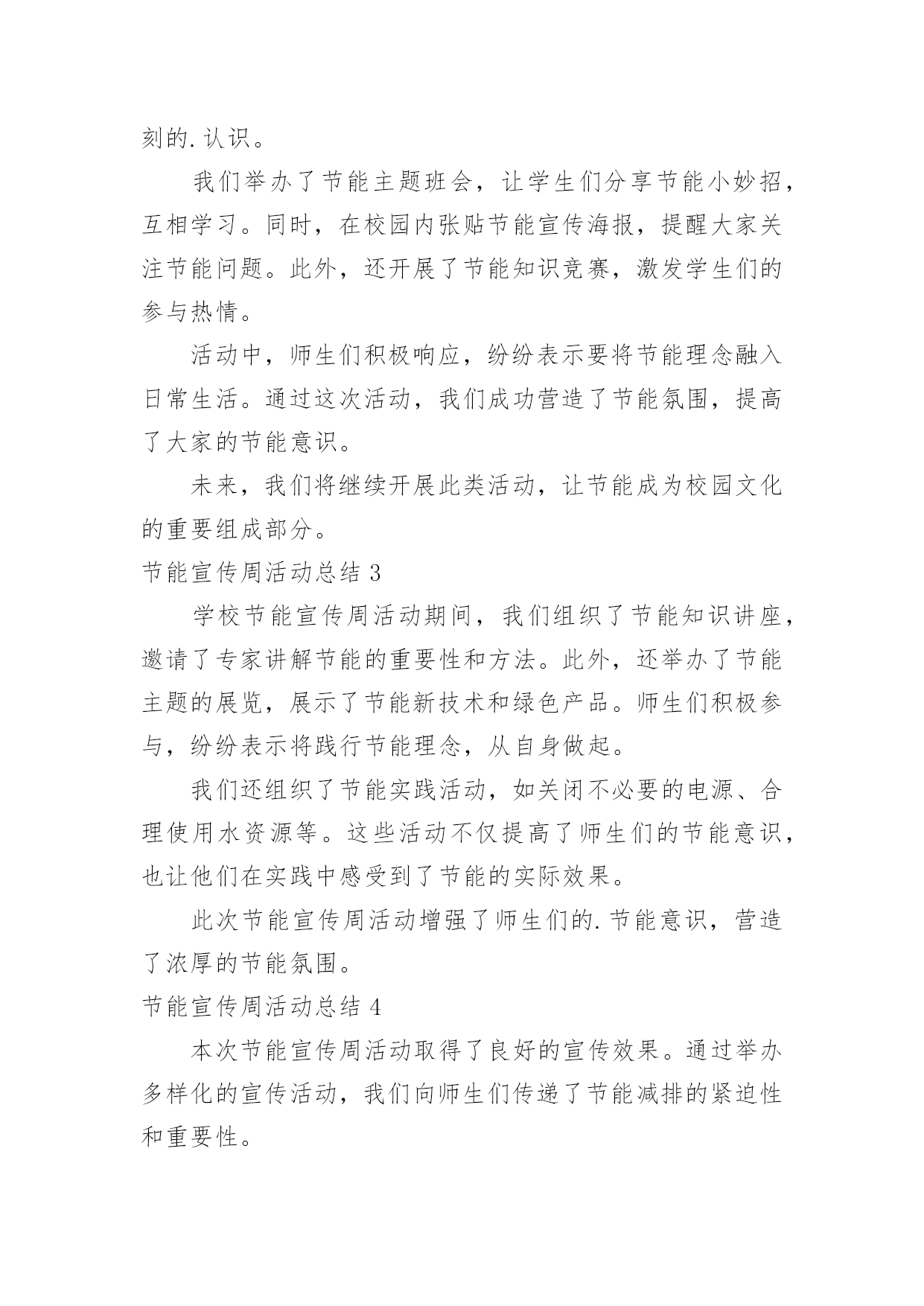 刻的.认识。

我们举办了节能主题班会，让学生们分享节能小妙招，互相学习。同时，在校园内张贴节能宣传海报，提醒大家关注节能问题。此外，还开展了节能知识竞赛，激发学生们的参与热情。

活动中，师生们积极响应，纷纷表示要将节能理念融入日常生活。通过这次活动，我们成功营造了节能氛围，提高了大家的节能意识。

未来，我们将继续开展此类活动，让节能成为校园文化的重要组成部分。

节能宣传周活动总结 3

学校节能宣传周活动期间，我们组织了节能知识讲座，邀请了专家讲解节能的重要性和方法。此外，还举办了节能主题的展览，展示了节能新技术和绿色产品。师生们积极参与，纷纷表示将践行节能理念，从自身做起。

我们还组织了节能实践活动，如关闭不必要的电源、合理使用水资源等。这些活动不仅提高了师生们的节能意识，也让他们在实践中感受到了节能的实际效果。

此次节能宣传周活动增强了师生们的.节能意识，营造了浓厚的节能氛围。

节能宣传周活动总结 4

本次节能宣传周活动取得了良好的宣传效果。通过举办多样化的宣传活动，我们向师生们传递了节能减排的紧迫性和重要性。